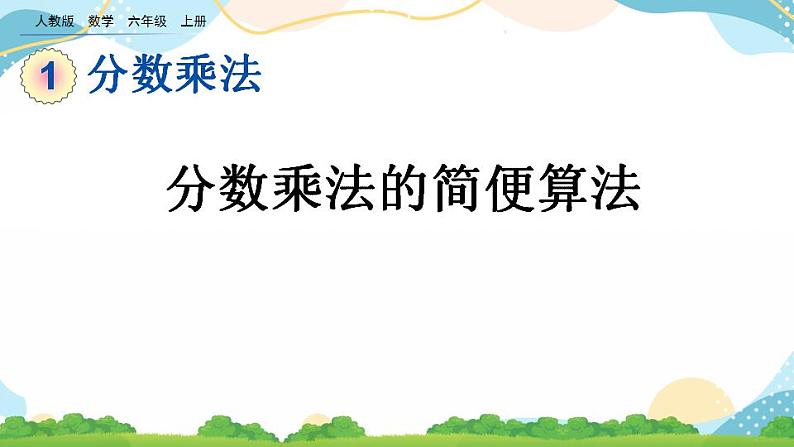 人教版 数学 六年级 上册

1 分数乘法

分数乘法的简便算法